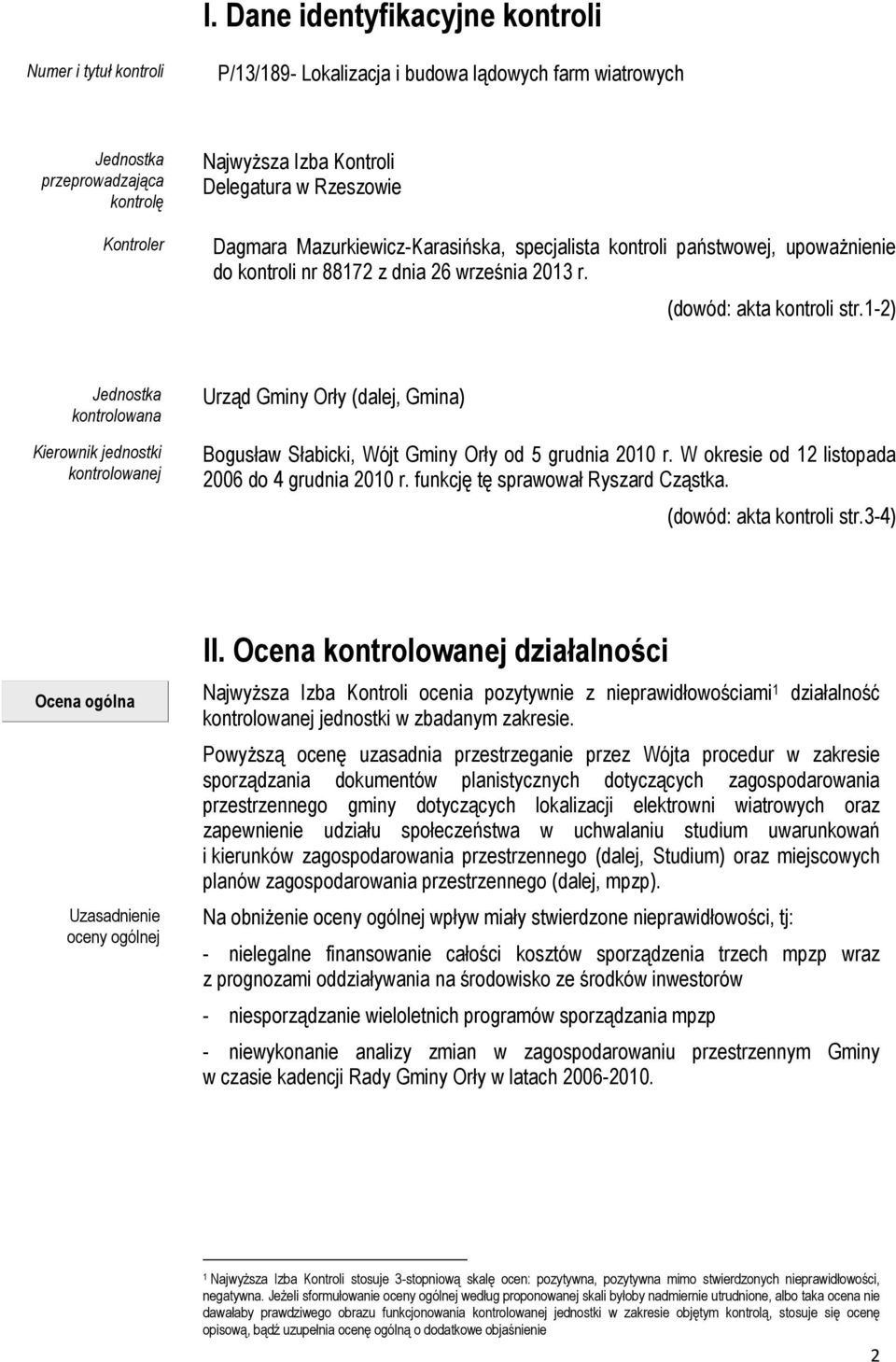 I. Dane identyfikacyjne kontroli

Numer i tytuł kontroli

P/13/189- Lokalizacja i budowa lądowych farm wiatrowych

Jednostka przeprowadzająca kontrolę

Najwyższa Izba Kontroli
Delegatura w Rzeszowie

Kontroler

Dagmara Mazurkiewicz-Karasińska, specjalista kontroli państwowej, upoważnienie do kontroli nr 88172 z dnia 26 września 2013 r.

(dowód: akta kontroli str.1-2)

Jednostka kontrolowana

Urząd Gminy Orły (dalej, Gmina)

Kierownik jednostki kontrolowanej

Bogusław Słabicki, Wójt Gminy Orły od 5 grudnia 2010 r. W okresie od 12 listopada 2006 do 4 grudnia 2010 r. funkcję tę sprawował Ryszard Cząstka.

(dowód: akta kontroli str.3-4)

II. Ocena kontrolowanej działalności

Ocena ogólna

Najwyższa Izba Kontroli ocenia pozytywnie z nieprawidłowościami$^1$ działalność kontrolowanej jednostki w zbadanym zakresie.

Uzasadnienie oceny ogólnej

Powyższą ocenę uzasadnia przestrzeganie przez Wójta procedur w zakresie sporządzania dokumentów planistycznych dotyczących zagospodarowania przestrzennego gminy dotyczących lokalizacji elektrowni wiatrowych oraz zapewnienie udziału społeczeństwa w uchwalaniu studium uwarunkowań i kierunków zagospodarowania przestrzennego (dalej, Studium) oraz miejscowych planów zagospodarowania przestrzennego (dalej, mpzp).

Na obniżenie oceny ogólnej wpływ miały stwierdzone nieprawidłowości, tj:

- nielegalne finansowanie całości kosztów sporządzenia trzech mpzp wraz z prognozami oddziaływania na środowisko ze środków inwestorów

- niesporządzanie wieloletnich programów sporządzania mpzp

- niewykonanie analizy zmian w zagospodarowaniu przestrzennym Gminy w czasie kadencji Rady Gminy Orły w latach 2006-2010.

$^1$ Najwyższa Izba Kontroli stosuje 3-stopniową skalę ocen: pozytywna, pozytywna mimo stwierdzonych nieprawidłowości, negatywna. Jeżeli sformułowanie oceny ogólnej według proponowanej skali byłoby nadmiernie utrudnione, albo taka ocena nie dawałaby prawdziwego obrazu funkcjonowania kontrolowanej jednostki w zakresie objętym kontrolą, stosuje się ocenę opisową, bądź uzupełnia ocenę ogólną o dodatkowe objaśnienie

2